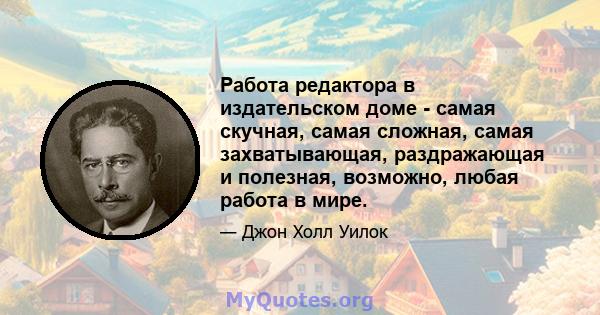 Работа редактора в издательском доме - самая скучная, самая сложная, самая захватывающая, раздражающая и полезная, возможно, любая работа в мире.

— Джон Холл Уилок

MyQuotes.org